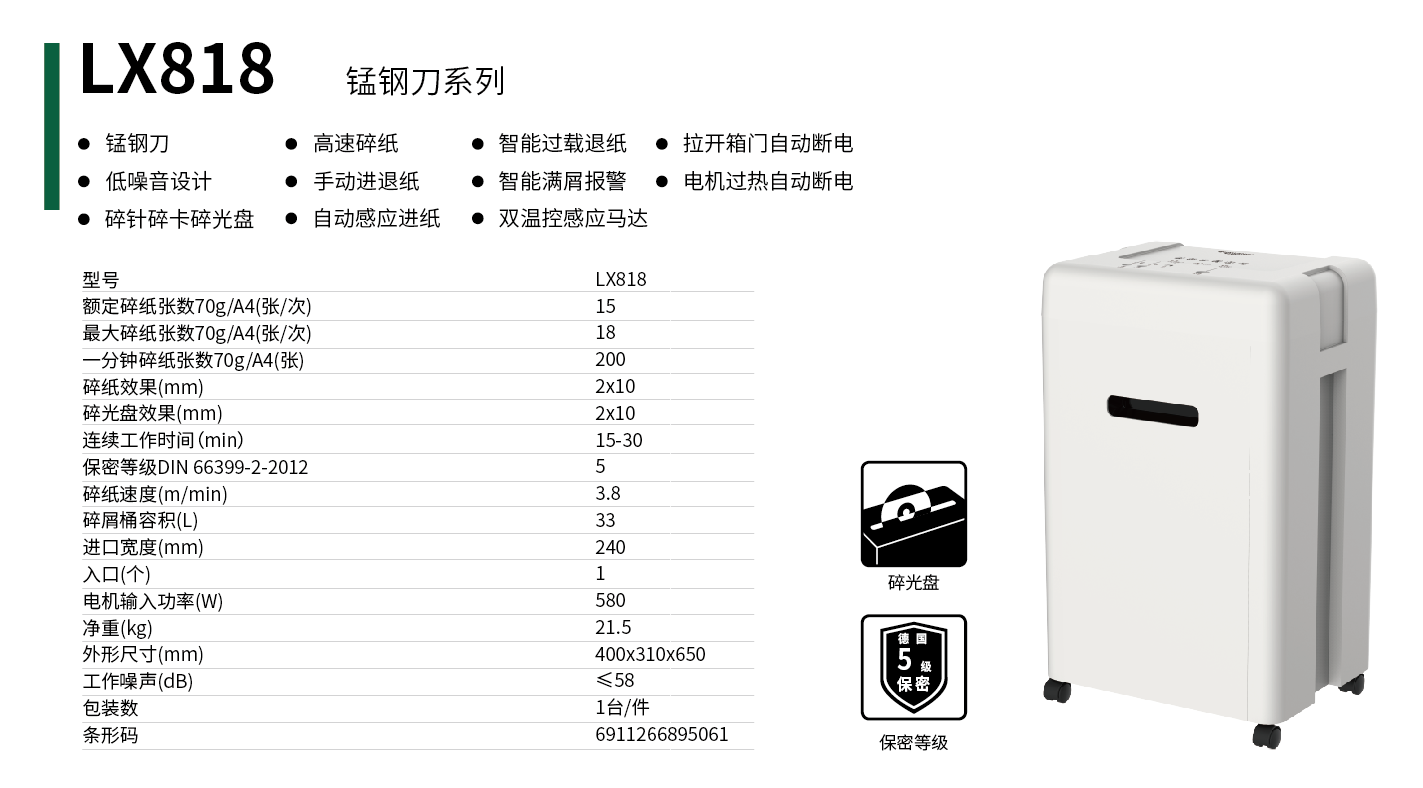 LX818 锰钢刀系列

• 锰钢刀
• 低噪音设计
• 碎针碎卡碎光盘

• 高速碎纸
• 手动进退纸
• 自动感应进纸

• 智能过载退纸
• 智能满屑报警
• 双温控感应马达

• 拉开箱门自动断电
• 电机过热自动断电

| 型号 | LX818 |
|---|---|
| 额定碎纸张数70g/A4(张/次) | 15 |
| 最大碎纸张数70g/A4(张/次) | 18 |
| 一分钟碎纸张数70g/A4(张) | 200 |
| 碎纸效果(mm) | 2x10 |
| 碎光盘效果(mm) | 2x10 |
| 连续工作时间(min) | 15-30 |
| 保密等级DIN 66399-2-2012 | 5 |
| 碎纸速度(m/min) | 3.8 |
| 碎屑桶容积(L) | 33 |
| 进口宽度(mm) | 240 |
| 入口(个) | 1 |
| 电机输入功率(W) | 580 |
| 净重(kg) | 21.5 |
| 外形尺寸(mm) | 400x310x650 |
| 工作噪声(dB) | ≤58 |
| 包装数 | 1台/件 |
| 条形码 | 6911266895061 |

碎光盘

德国
5级
保密

保密等级